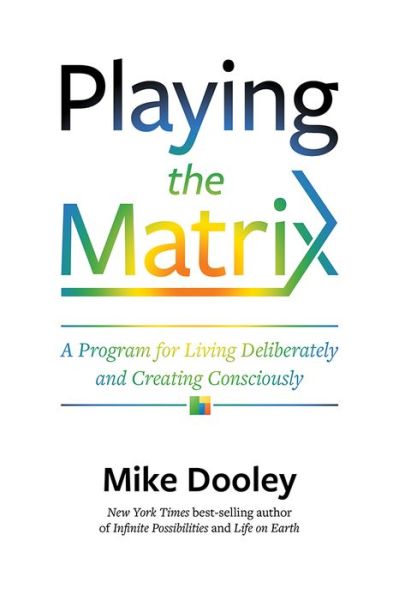 Playing
the
Matrix

A Program for Living Deliberately and Creating Consciously

Mike Dooley

New York Times best-selling author of Infinite Possibilities and Life on Earth